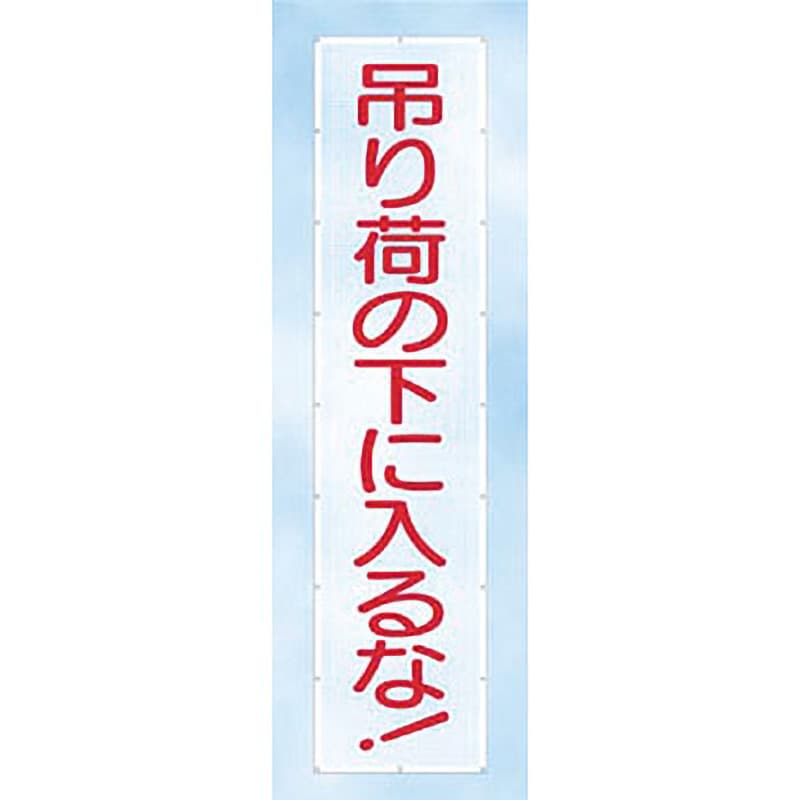 吊り荷の下に入るな!